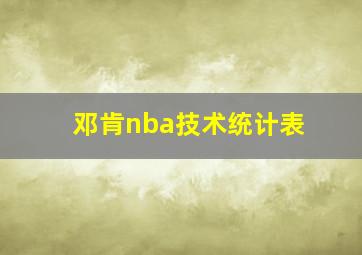 邓肯nba技术统计表